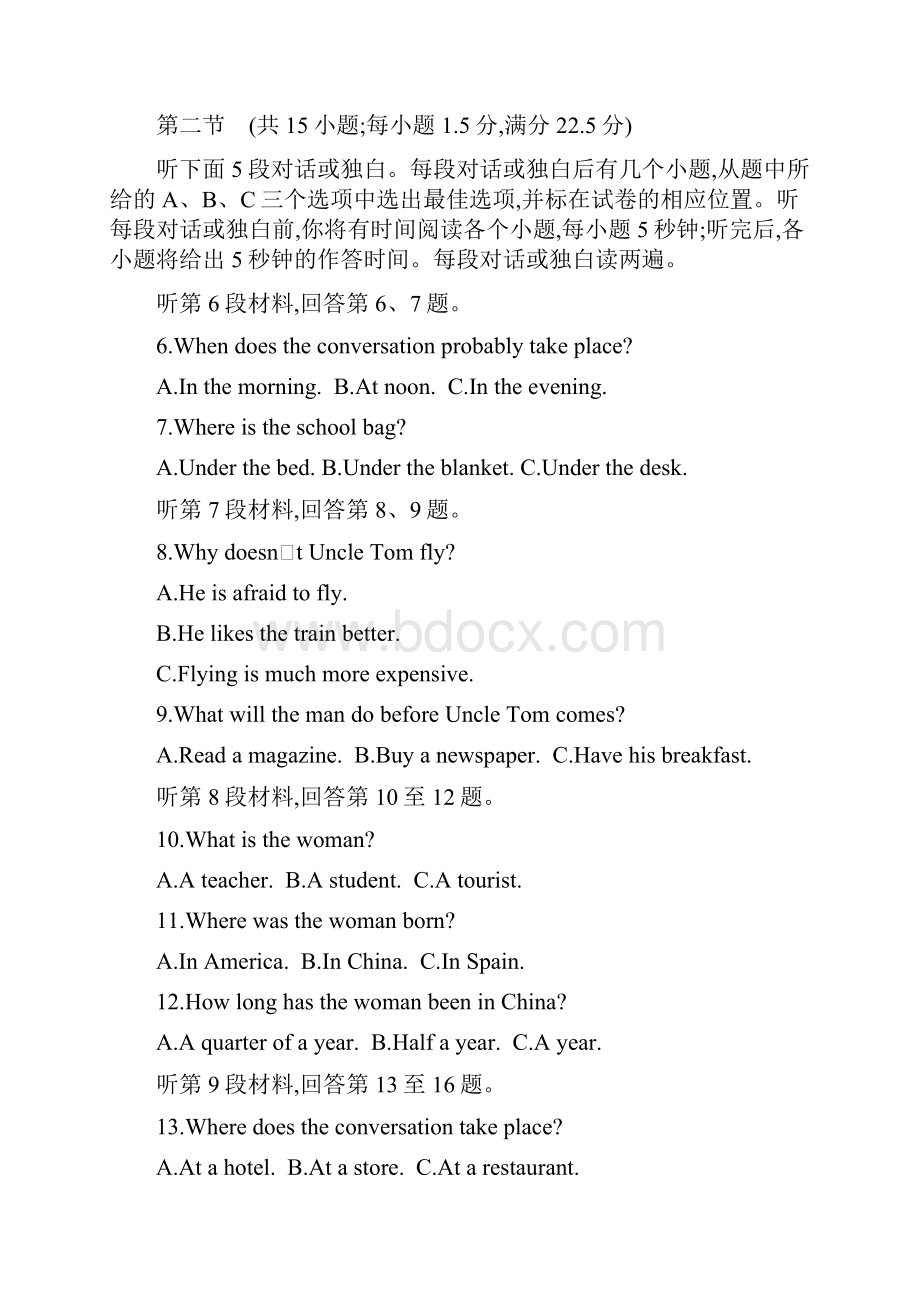 第二节 (共 15 小题;每小题 1.5 分,满分 22.5 分)

听下面 5 段对话或独白。每段对话或独白后有几个小题,从题中所给的 A、B、C 三个选项中选出最佳选项,并标在试卷的相应位置。听每段对话或独白前,你将有时间阅读各个小题,每小题 5 秒钟;听完后,各小题将给出 5 秒钟的作答时间。每段对话或独白读两遍。

听第 6 段材料,回答第 6、7 题。

6.When does the conversation probably take place?

A.In the morning. B.At noon. C.In the evening.

7.Where is the school bag?

A.Under the bed. B.Under the blanket. C.Under the desk.

听第 7 段材料,回答第 8、9 题。

8.Why doesn□t Uncle Tom fly?

A.He is afraid to fly.

B.He likes the train better.

C.Flying is much more expensive.

9.What will the man do before Uncle Tom comes?

A.Read a magazine. B.Buy a newspaper. C.Have his breakfast.

听第 8 段材料,回答第 10 至 12 题。

10.What is the woman?

A.A teacher. B.A student. C.A tourist.

11.Where was the woman born?

A.In America. B.In China. C.In Spain.

12.How long has the woman been in China?

A.A quarter of a year. B.Half a year. C.A year.

听第 9 段材料,回答第 13 至 16 题。

13.Where does the conversation take place?

A.At a hotel. B.At a store. C.At a restaurant.

www.bdocx.com